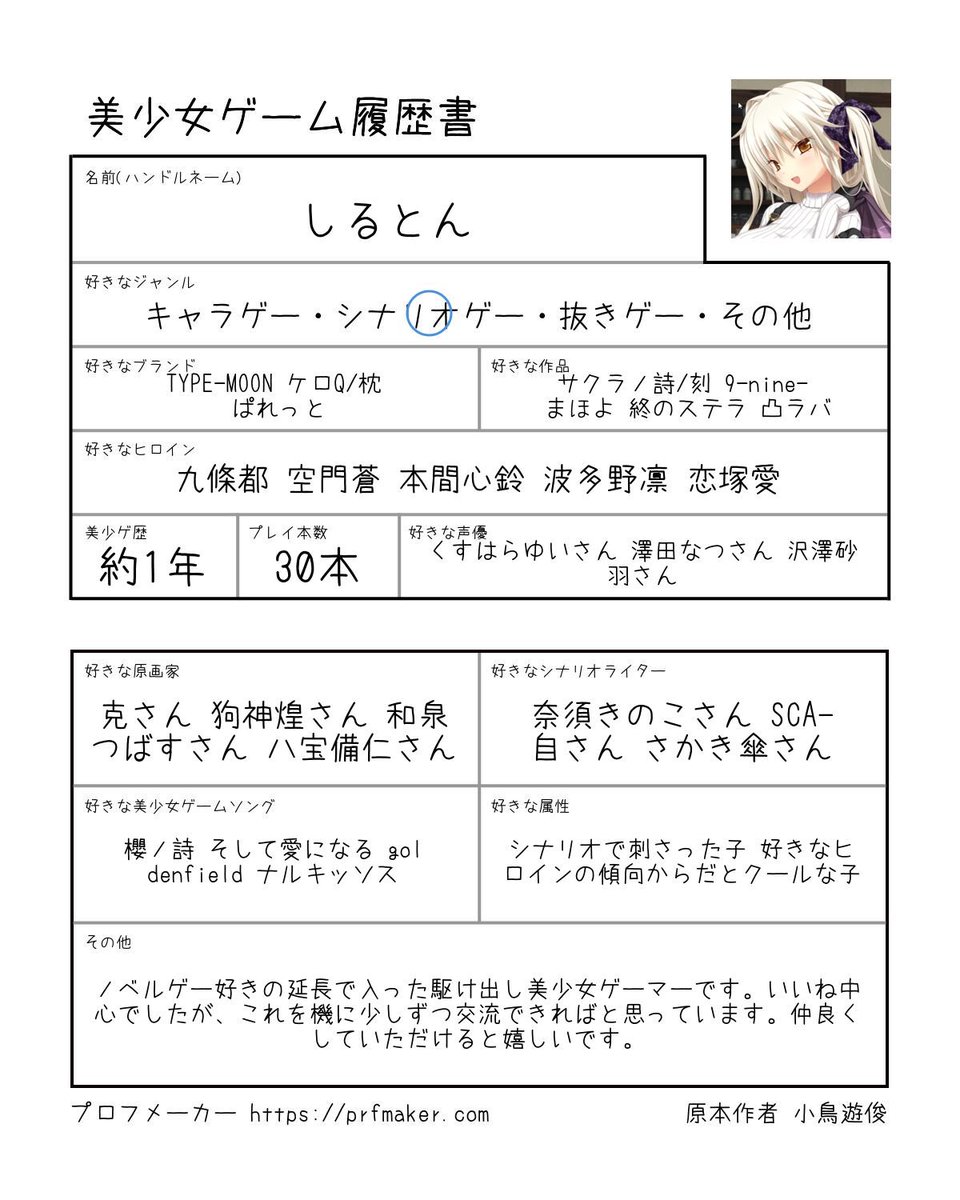 美少女ゲーム履歴書

名前(ハンドルネーム)
しるとん

好きなジャンル
キャラゲー・シナリオゲー・抜きゲー・その他

好きなブランド
TYPE-MOON ケロQ/枕 ぱれっと

好きな作品
サクラノ詩/刻 9-nine- まほよ 終のステラ 凸ラバ

好きなヒロイン
九條都 空門蒼 本間心鈴 波多野凛 恋塚愛

美少ゲ歴
約1年

プレイ本数
30本

好きな声優
くすはらゆいさん 澤田なつさん 沢澤砂羽さん

好きな原画家
克さん 狗神煌さん 和泉つばすさん 八宝備仁さん

好きなシナリオライター
奈須きのこさん SCA-自さん さかき傘さん

好きな美少女ゲームソング
櫻ノ詩 そして愛になる goldenfield ナルキッソス

好きな属性
シナリオで刺さった子 好きなヒロインの傾向からだとクールな子

その他
ノベルゲー好きの延長で入った駆け出し美少女ゲーマーです。いいね中心でしたが、これを機に少しずつ交流できればと思っています。仲良くしていただけると嬉しいです。

プロフメーカー https://prfmaker.com
原本作者 小鳥遊俊